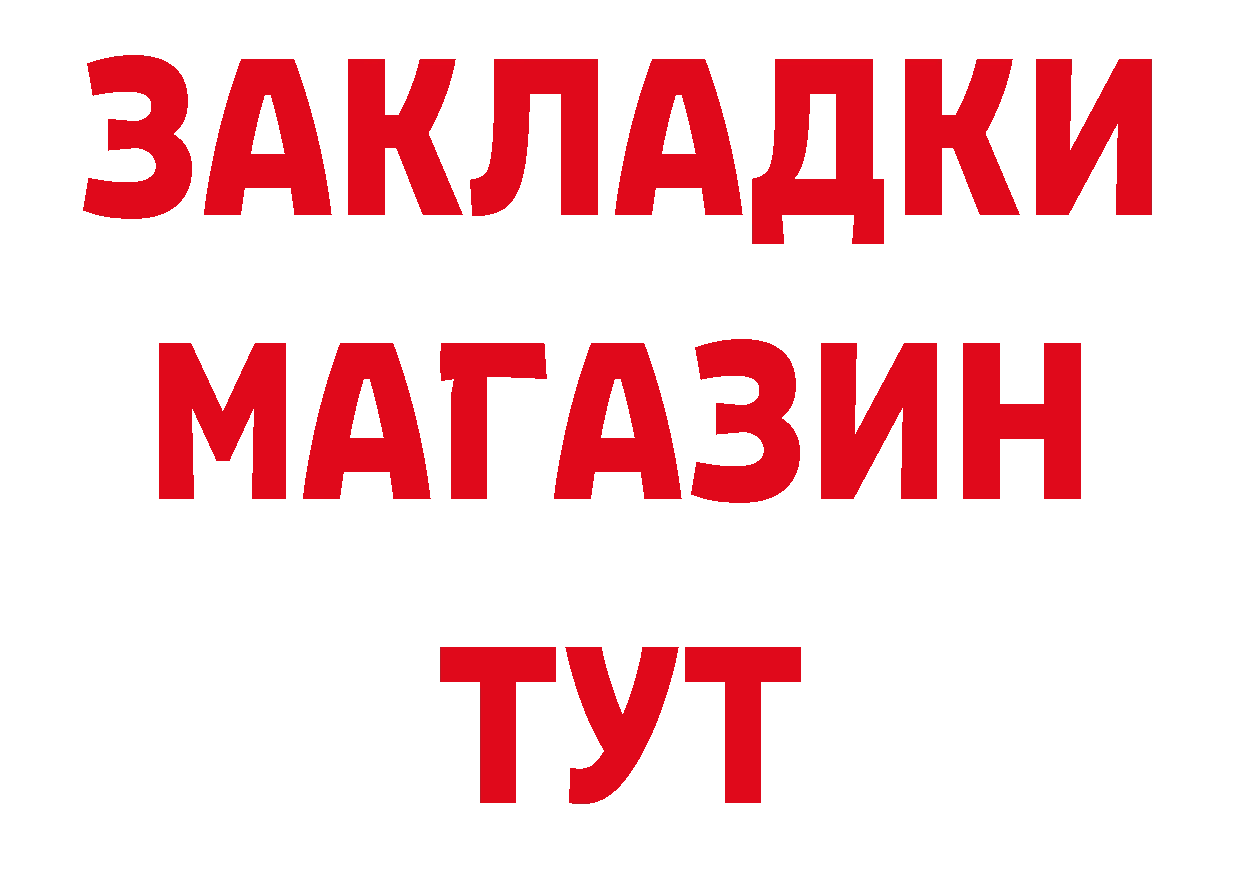 ЗАКЛАДКИ МАГАЗИН ТУТ